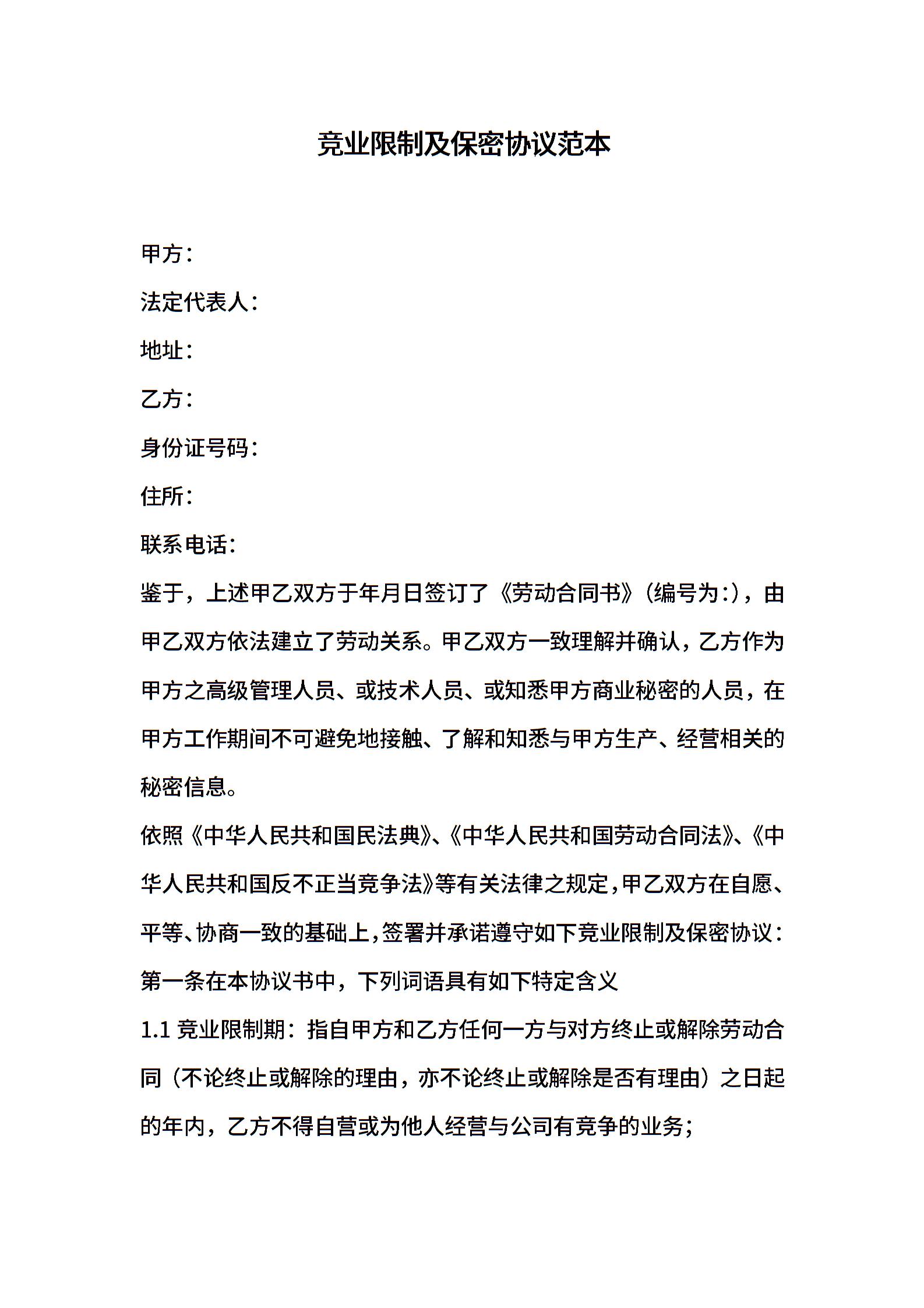 竞业限制及保密协议范本

甲方：

法定代表人：

地址：

乙方：

身份证号码：

住所：

联系电话：

鉴于，上述甲乙双方于年月日签订了《劳动合同书》（编号为:），由甲乙双方依法建立了劳动关系。甲乙双方一致理解并确认，乙方作为甲方之高级管理人员、或技术人员、或知悉甲方商业秘密的人员，在甲方工作期间不可避免地接触、了解和知悉与甲方生产、经营相关的秘密信息。

依照《中华人民共和国民法典》、《中华人民共和国劳动合同法》、《中华人民共和国反不正当竞争法》等有关法律之规定，甲乙双方在自愿、平等、协商一致的基础上，签署并承诺遵守如下竞业限制及保密协议：

第一条在本协议书中，下列词语具有如下特定含义

1.1 竞业限制期：指自甲方和乙方任何一方与对方终止或解除劳动合同（不论终止或解除的理由，亦不论终止或解除是否有理由）之日起的年内，乙方不得自营或为他人经营与公司有竞争的业务；